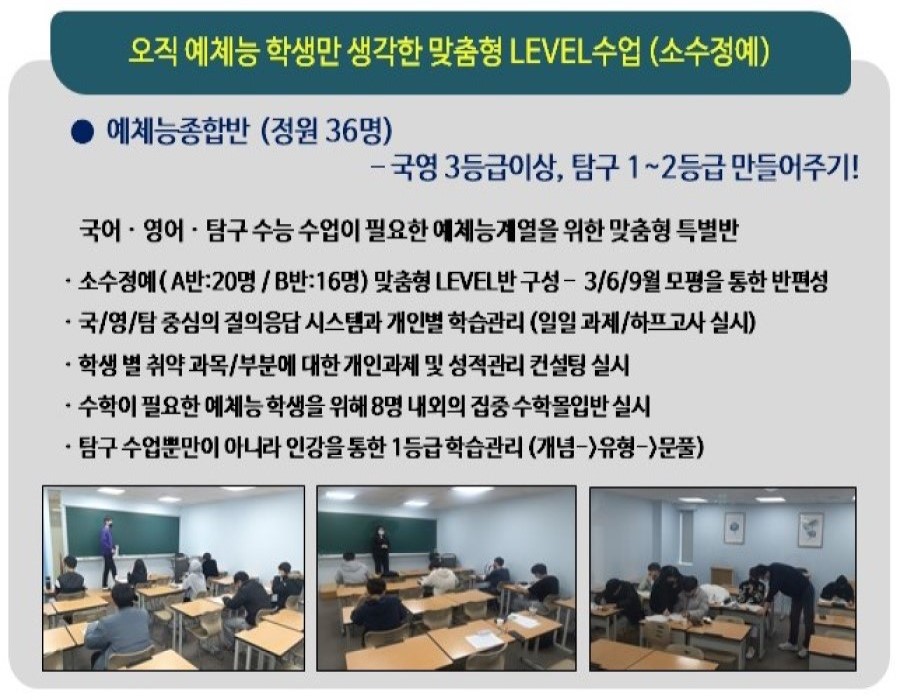 오직 예체능 학생만 생각한 맞춤형 LEVEL수업 (소수정예)

● 예체능종합반 (정원 36명)

– 국영 3등급이상, 탐구 1~2등급 만들어주기!

국어 · 영어 · 탐구 수능 수업이 필요한 예체능계열을 위한 맞춤형 특별반

· 소수정예 ( A반:20명 / B반:16명) 맞춤형 LEVEL반 구성 – 3/6/9월 모평을 통한 반편성

· 국/영/탐 중심의 질의응답 시스템과 개인별 학습관리 (일일 과제/하프고사 실시)

· 학생 별 취약 과목/부분에 대한 개인과제 및 성적관리 컨설팅 실시

· 수학이 필요한 예체능 학생을 위해 8명 내외의 집중 수학몰입반 실시

· 탐구 수업뿐만이 아니라 인강을 통한 1등급 학습관리 (개념->유형->문풀)